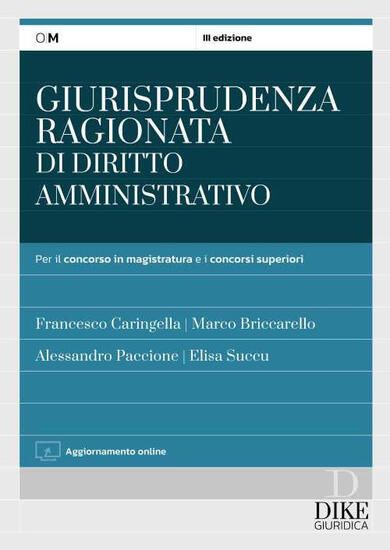 OM

III edizione

GIURISPRUDENZA RAGIONATA DI DIRITTO AMMINISTRATIVO

Per il concorso in magistratura e i concorsi superiori

Francesco Caringella | Marco Briccarello
Alessandro Paccione | Elisa Succu

Aggiornamento online

D
DIKE
GIURIDICA